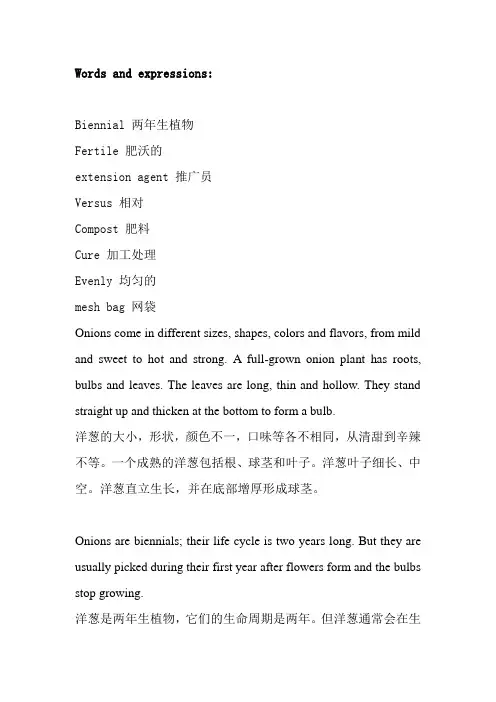 Words and expressions:

Biennial 两年生植物
Fertile 肥沃的
extension agent 推广员
Versus 相对
Compost 肥料
Cure 加工处理
Evenly 均匀的
mesh bag 网袋

Onions come in different sizes, shapes, colors and flavors, from mild and sweet to hot and strong. A full-grown onion plant has roots, bulbs and leaves. The leaves are long, thin and hollow. They stand straight up and thicken at the bottom to form a bulb.
洋葱的大小，形状，颜色不一，口味等各不相同，从清甜到辛辣不等。一个成熟的洋葱包括根、球茎和叶子。洋葱叶子细长、中空。洋葱直立生长，并在底部增厚形成球茎。

Onions are biennials; their life cycle is two years long. But they are usually picked during their first year after flowers form and the bulbs stop growing.
洋葱是两年生植物，它们的生命周期是两年。但洋葱通常会在生